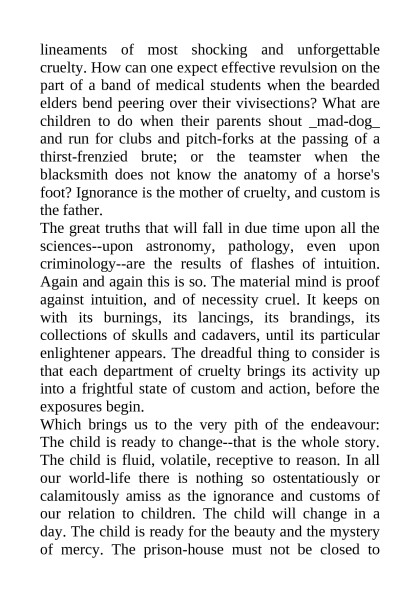 lineaments of most shocking and unforgettable cruelty. How can one expect effective revulsion on the part of a band of medical students when the bearded elders bend peering over their vivisections? What are children to do when their parents shout _mad-dog_ and run for clubs and pitch-forks at the passing of a thirst-frenzied brute; or the teamster when the blacksmith does not know the anatomy of a horse's foot? Ignorance is the mother of cruelty, and custom is the father.
The great truths that will fall in due time upon all the sciences--upon astronomy, pathology, even upon criminology--are the results of flashes of intuition. Again and again this is so. The material mind is proof against intuition, and of necessity cruel. It keeps on with its burnings, its lancings, its brandings, its collections of skulls and cadavers, until its particular enlightener appears. The dreadful thing to consider is that each department of cruelty brings its activity up into a frightful state of custom and action, before the exposures begin.
Which brings us to the very pith of the endeavour: The child is ready to change--that is the whole story. The child is fluid, volatile, receptive to reason. In all our world-life there is nothing so ostentatiously or calamitously amiss as the ignorance and customs of our relation to children. The child will change in a day. The child is ready for the beauty and the mystery of mercy. The prison-house must not be closed to